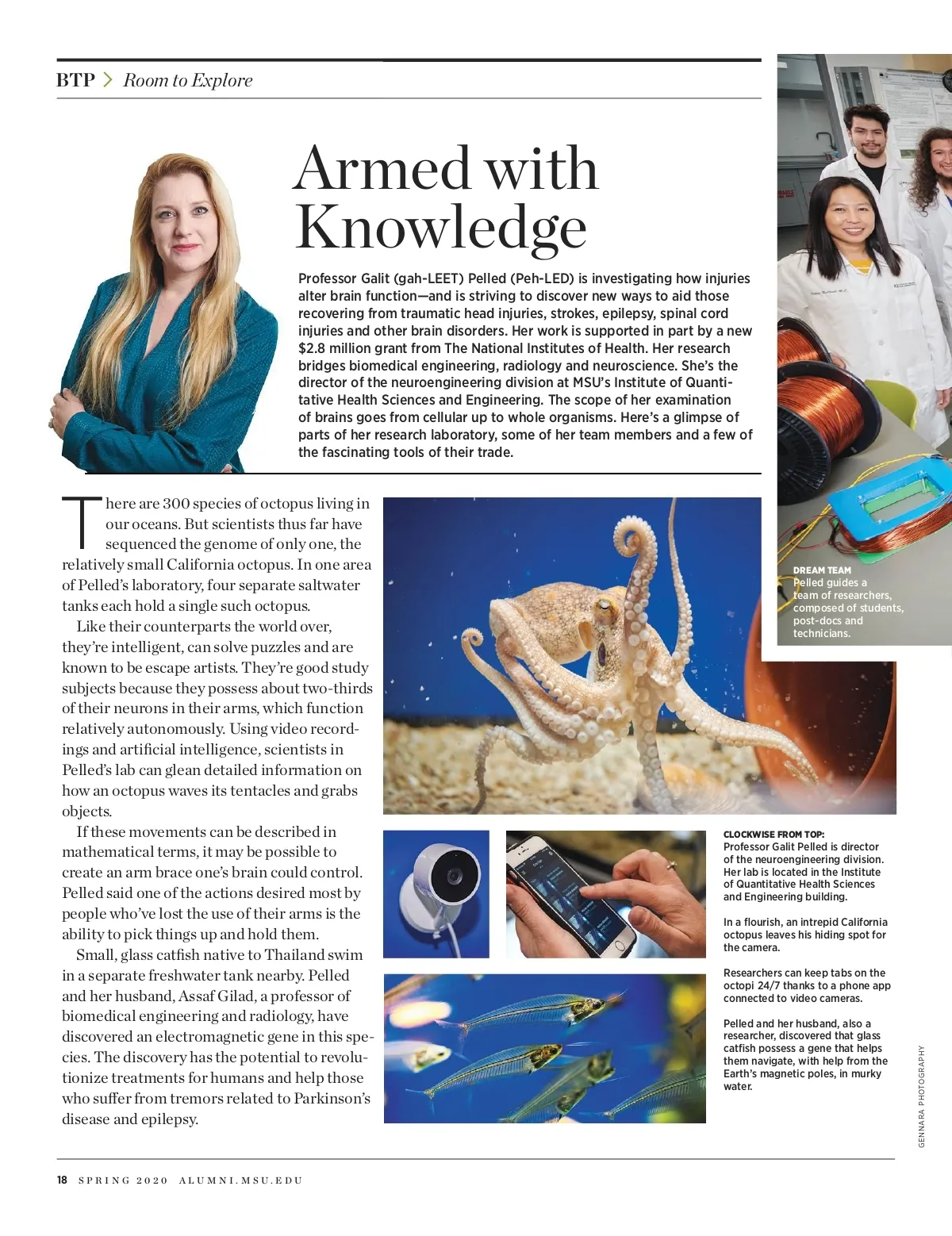 BTP > Room to Explore

Armed with Knowledge

Professor Galit (gah-LEET) Pelled (Peh-LED) is investigating how injuries alter brain function—and is striving to discover new ways to aid those recovering from traumatic head injuries, strokes, epilepsy, spinal cord injuries and other brain disorders. Her work is supported in part by a new $2.8 million grant from The National Institutes of Health. Her research bridges biomedical engineering, radiology and neuroscience. She's the director of the neuroengineering division at MSU's Institute of Quantitative Health Sciences and Engineering. The scope of her examination of brains goes from cellular up to whole organisms. Here's a glimpse of parts of her research laboratory, some of her team members and a few of the fascinating tools of their trade.

There are 300 species of octopus living in our oceans. But scientists thus far have sequenced the genome of only one, the relatively small California octopus. In one area of Pelled's laboratory, four separate saltwater tanks each hold a single such octopus.

Like their counterparts the world over, they're intelligent, can solve puzzles and are known to be escape artists. They're good study subjects because they possess about two-thirds of their neurons in their arms, which function relatively autonomously. Using video recordings and artificial intelligence, scientists in Pelled's lab can glean detailed information on how an octopus waves its tentacles and grabs objects.

If these movements can be described in mathematical terms, it may be possible to create an arm brace one's brain could control. Pelled said one of the actions desired most by people who've lost the use of their arms is the ability to pick things up and hold them.

Small, glass catfish native to Thailand swim in a separate freshwater tank nearby. Pelled and her husband, Assaf Gilad, a professor of biomedical engineering and radiology, have discovered an electromagnetic gene in this species. The discovery has the potential to revolutionize treatments for humans and help those who suffer from tremors related to Parkinson's disease and epilepsy.

DREAM TEAM
Pelled guides a team of researchers, composed of students, post-docs and technicians.

CLOCKWISE FROM TOP:
Professor Galit Pelled is director of the neuroengineering division. Her lab is located in the Institute of Quantitative Health Sciences and Engineering building.

In a flourish, an intrepid California octopus leaves his hiding spot for the camera.

Researchers can keep tabs on the octopi 24/7 thanks to a phone app connected to video cameras.

Pelled and her husband, also a researcher, discovered that glass catfish possess a gene that helps them navigate, with help from the Earth's magnetic poles, in murky water.

GENNARA PHOTOGRAPHY

18 SPRING 2020 ALUMNI.MSU.EDU